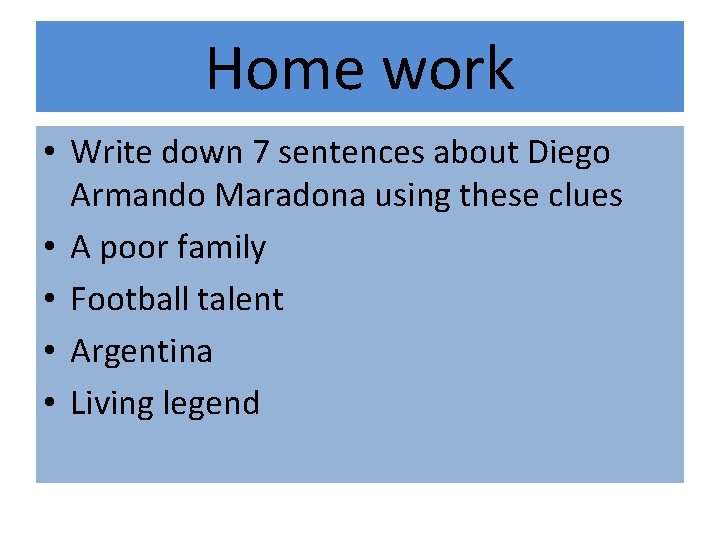 Home work

• Write down 7 sentences about Diego Armando Maradona using these clues
• A poor family
• Football talent
• Argentina
• Living legend